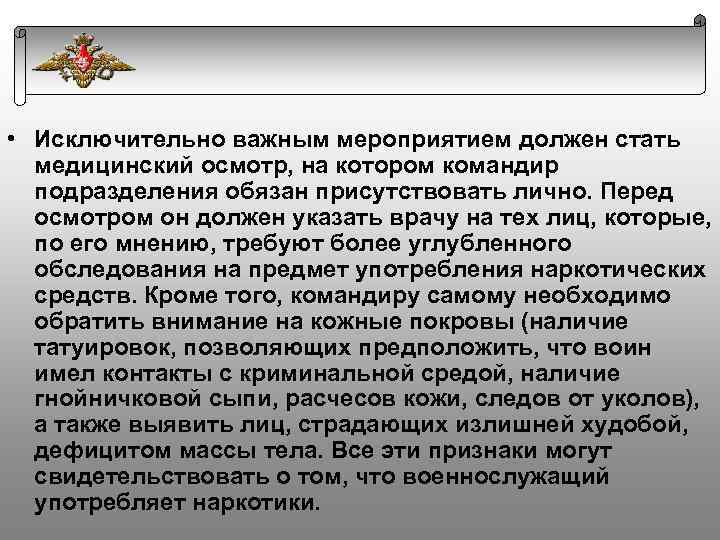 • Исключительно важным мероприятием должен стать медицинский осмотр, на котором командир подразделения обязан присутствовать лично. Перед осмотром он должен указать врачу на тех лиц, которые, по его мнению, требуют более углубленного обследования на предмет употребления наркотических средств. Кроме того, командиру самому необходимо обратить внимание на кожные покровы (наличие татуировок, позволяющих предположить, что воин имел контакты с криминальной средой, наличие гнойничковой сыпи, расчесов кожи, следов от уколов), а также выявить лиц, страдающих излишней худобой, дефицитом массы тела. Все эти признаки могут свидетельствовать о том, что военнослужащий употребляет наркотики.